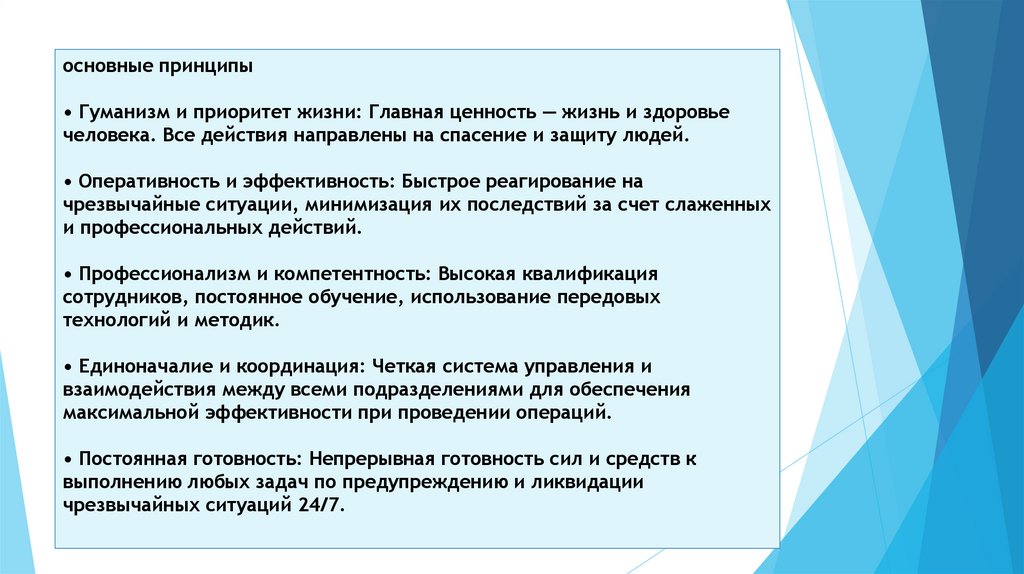 основные принципы

• Гуманизм и приоритет жизни: Главная ценность — жизнь и здоровье человека. Все действия направлены на спасение и защиту людей.

• Оперативность и эффективность: Быстрое реагирование на чрезвычайные ситуации, минимизация их последствий за счет слаженных и профессиональных действий.

• Профессионализм и компетентность: Высокая квалификация сотрудников, постоянное обучение, использование передовых технологий и методик.

• Единоначалие и координация: Четкая система управления и взаимодействия между всеми подразделениями для обеспечения максимальной эффективности при проведении операций.

• Постоянная готовность: Непрерывная готовность сил и средств к выполнению любых задач по предупреждению и ликвидации чрезвычайных ситуаций 24/7.